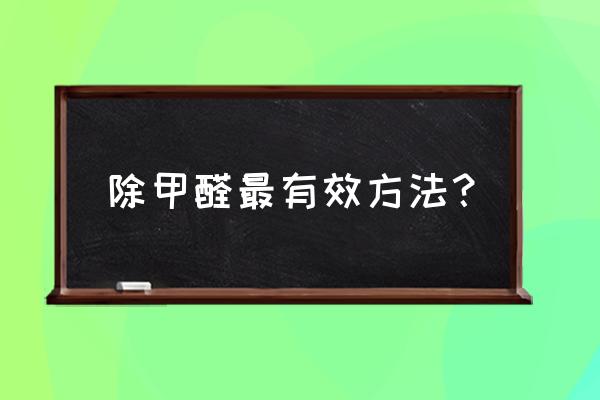 除甲醛最有效方法？